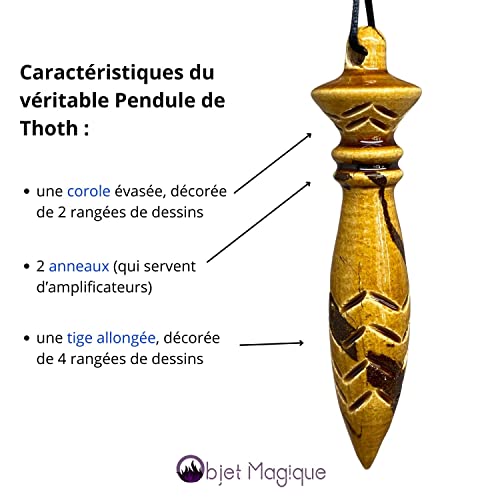 Caractéristiques du véritable Pendule de Thoth :

• une corole évasée, décorée de 2 rangées de dessins

• 2 anneaux (qui servent d'amplificateurs)

• une tige allongée, décorée de 4 rangées de dessins

Objet Magique